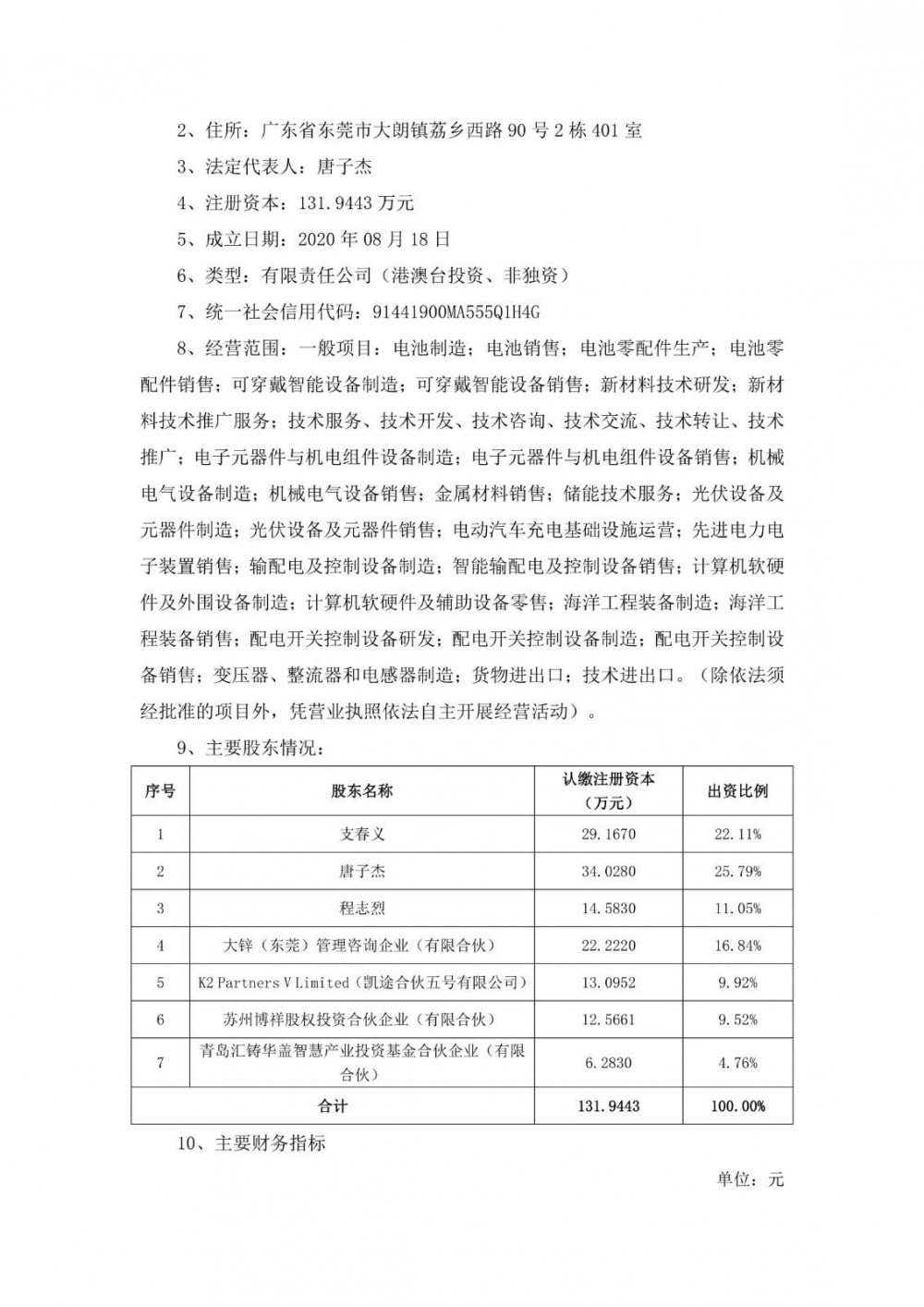 2、住所：广东省东莞市大朗镇荔乡西路 90 号 2 栋 401 室

3、法定代表人：唐子杰

4、注册资本：131.9443 万元

5、成立日期：2020 年 08 月 18 日

6、类型：有限责任公司（港澳台投资、非独资）

7、统一社会信用代码：91441900MA555Q1H4G

8、经营范围：一般项目：电池制造；电池销售；电池零配件生产；电池零配件销售；可穿戴智能设备制造；可穿戴智能设备销售；新材料技术研发；新材料技术推广服务；技术服务、技术开发、技术咨询、技术交流、技术转让、技术推广；电子元器件与机电组件设备制造；电子元器件与机电组件设备销售；机械电气设备制造；机械电气设备销售；金属材料销售；储能技术服务；光伏设备及元器件制造；光伏设备及元器件销售；电动汽车充电基础设施运营；先进电力电子装置销售；输配电及控制设备制造；智能输配电及控制设备销售；计算机软硬件及外围设备制造；计算机软硬件及辅助设备零售；海洋工程装备制造；海洋工程装备销售；配电开关控制设备研发；配电开关控制设备制造；配电开关控制设备销售；变压器、整流器和电感器制造；货物进出口；技术进出口。（除依法须经批准的项目外，凭营业执照依法自主开展经营活动）。

9、主要股东情况：

| 序号 | 股东名称 | 认缴注册资本（万元） | 出资比例 |
|---|---|---|---|
| 1 | 支春义 | 29.1670 | 22.11% |
| 2 | 唐子杰 | 34.0280 | 25.79% |
| 3 | 程志烈 | 14.5830 | 11.05% |
| 4 | 大锌（东莞）管理咨询企业（有限合伙） | 22.2220 | 16.84% |
| 5 | K2 Partners V Limited（凯途合伙五号有限公司） | 13.0952 | 9.92% |
| 6 | 苏州博祥股权投资合伙企业（有限合伙） | 12.5661 | 9.52% |
| 7 | 青岛汇铸华盖智慧产业投资基金合伙企业（有限合伙） | 6.2830 | 4.76% |
| 合计 | | 131.9443 | 100.00% |

10、主要财务指标

单位：元